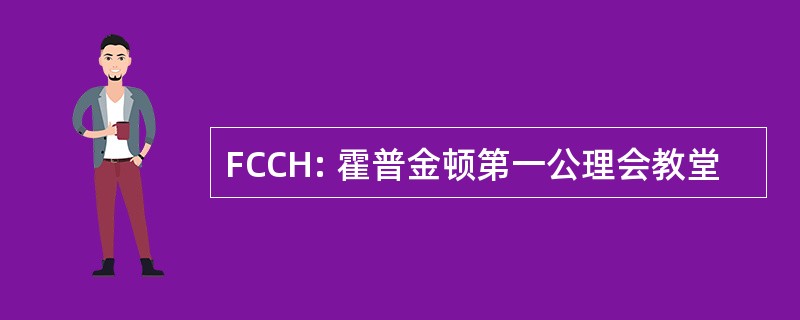 FCCH: 霍普金顿第一公理会教堂